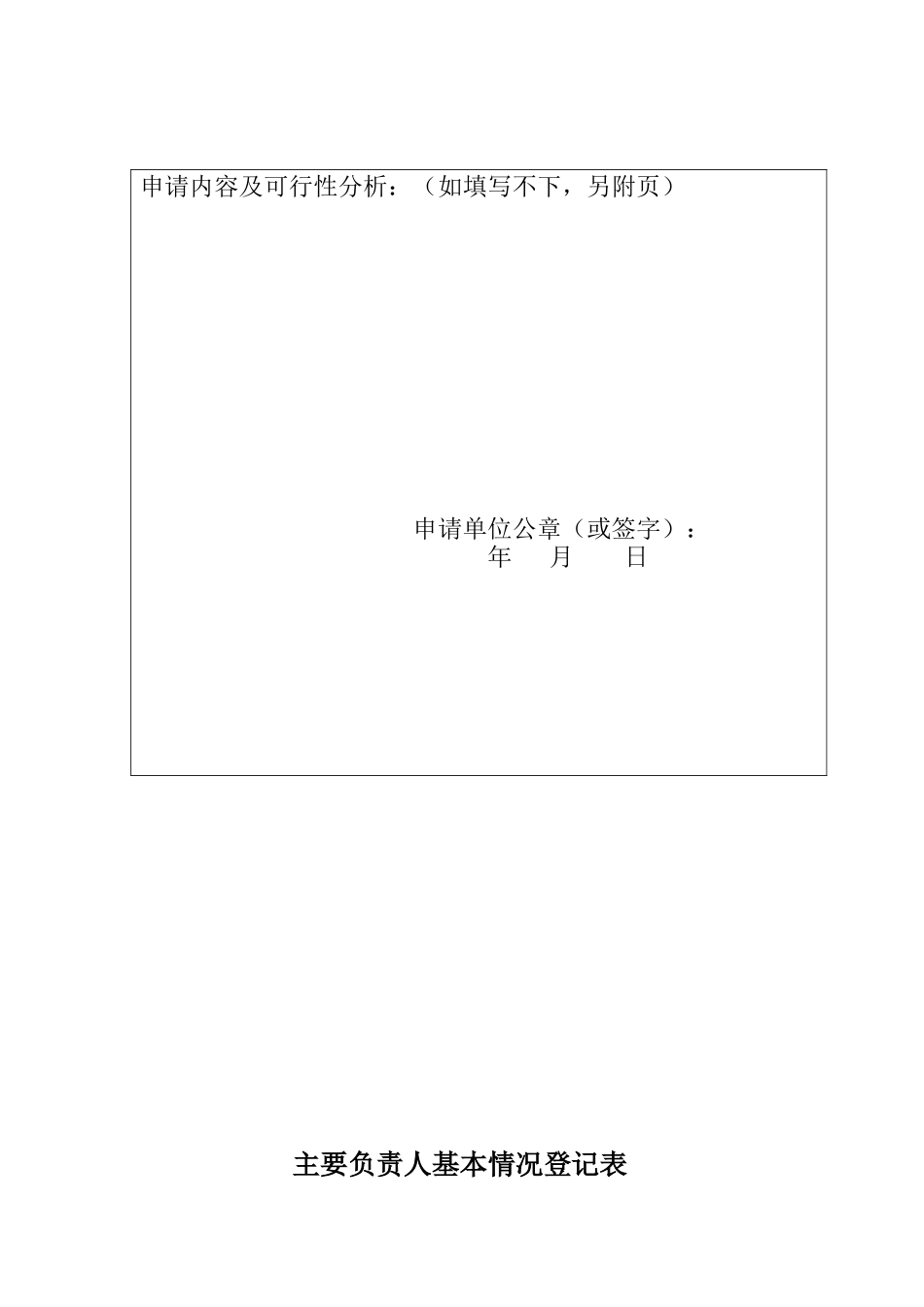 申请内容及可行性分析：（如填写不下，另附页）

申请单位公章（或签字）：
年 月 日

主要负责人基本情况登记表